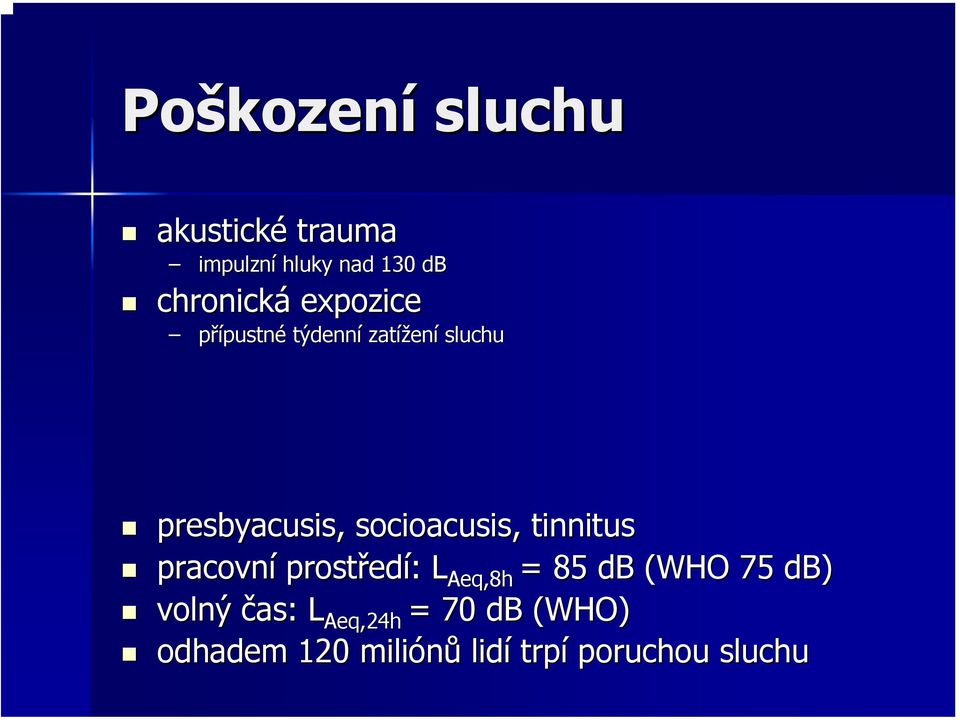 Poškození sluchu

- akustické trauma
  – impulzní hluky nad 130 dB
- chronická expozice
  – přípustné týdenní zatížení sluchu

- presbyacusis, socioacusis, tinnitus
- pracovní prostředí: $L_{Aeq,8h}$ = 85 dB (WHO 75 dB)
- volný čas: $L_{Aeq,24h}$ = 70 dB (WHO)
- odhadem 120 miliónů lidí trpí poruchou sluchu